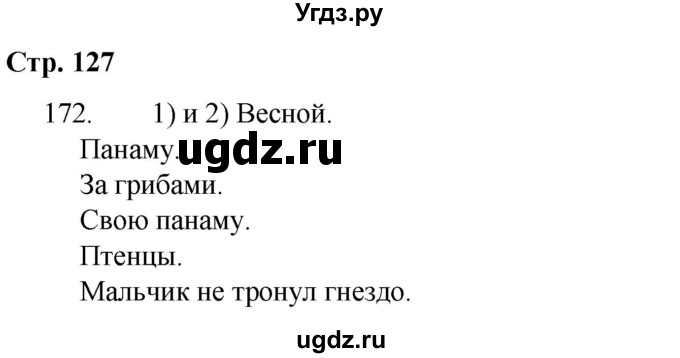 Угдз.ру

Стр. 127

172. 1) и 2) Весной.
Панаму. ugdz.ru
За грибами.
Свою панаму.
Птенцы.
Мальчик не тронул гнездо.

ugdz.ru